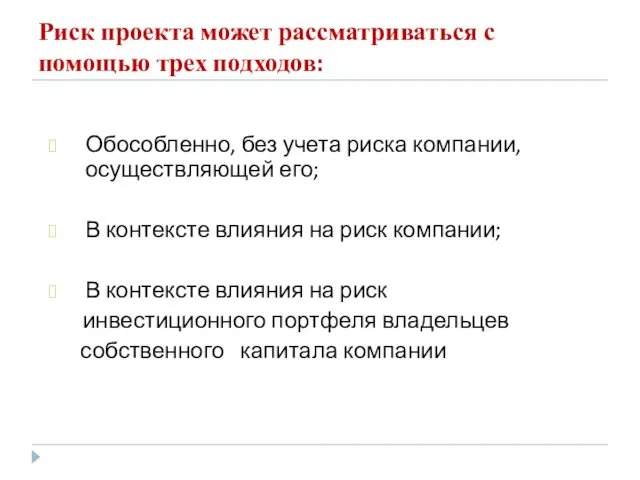 Риск проекта может рассматриваться с помощью трех подходов:

Обособленно, без учета риска компании, осуществляющей его;

В контексте влияния на риск компании;

В контексте влияния на риск инвестиционного портфеля владельцев собственного капитала компании